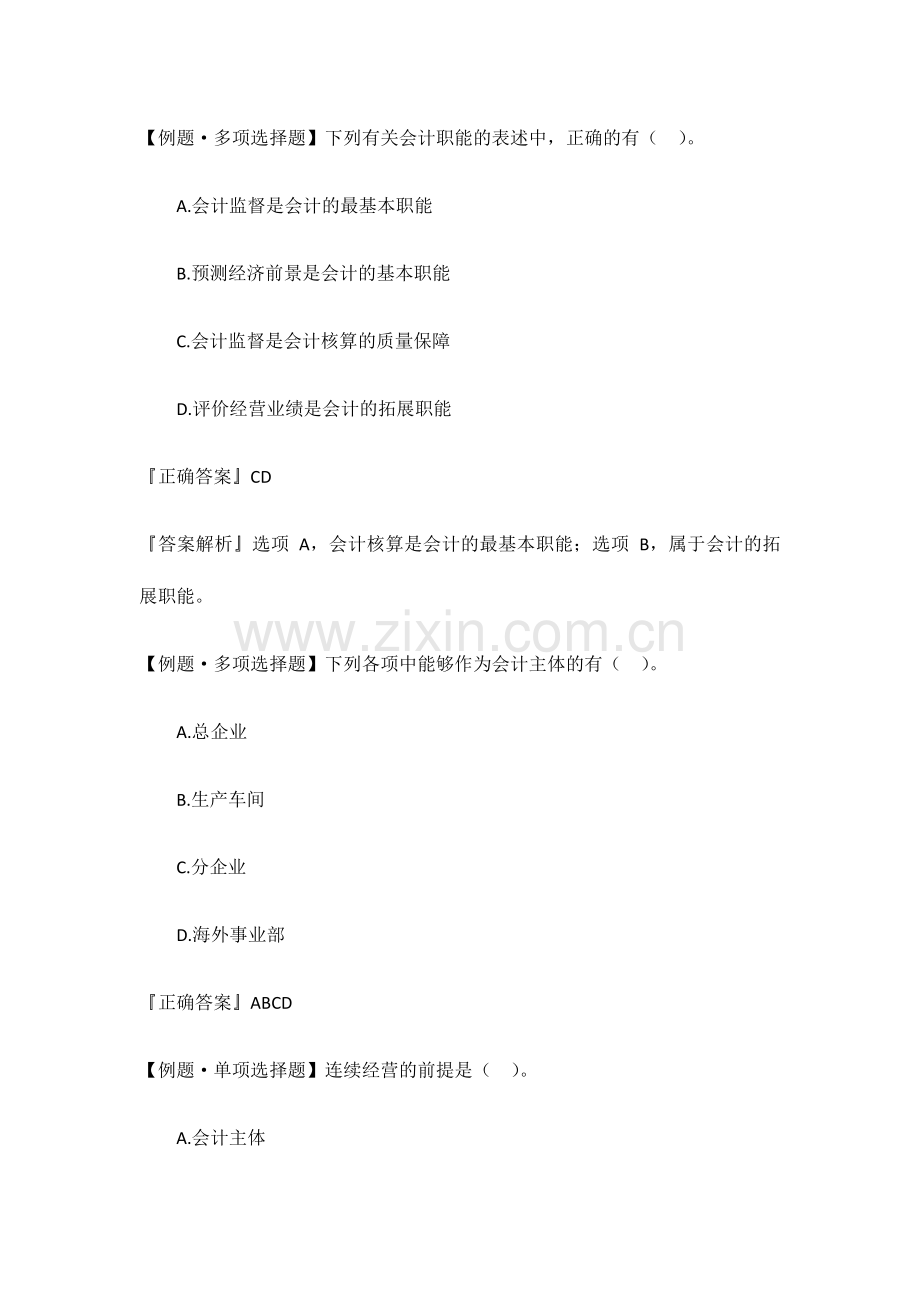 【例题·多项选择题】下列有关会计职能的表述中，正确的有（ ）。

A.会计监督是会计的最基本职能

B.预测经济前景是会计的基本职能

C.会计监督是会计核算的质量保障

D.评价经营业绩是会计的拓展职能

『正确答案』CD

『答案解析』选项A，会计核算是会计的最基本职能；选项B，属于会计的拓展职能。

【例题·多项选择题】下列各项中能够作为会计主体的有（ ）。

A.总企业

B.生产车间

C.分企业

D.海外事业部

『正确答案』ABCD

【例题·单项选择题】连续经营的前提是（ ）。

A.会计主体

www.zixin.com.cn